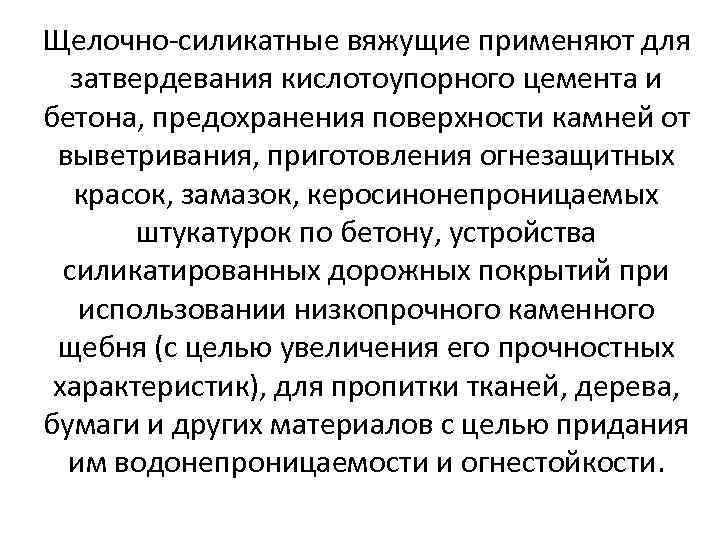 Щелочно-силикатные вяжущие применяют для затвердевания кислотоупорного цемента и бетона, предохранения поверхности камней от выветривания, приготовления огнезащитных красок, замазок, керосинонепроницаемых штукатурок по бетону, устройства силикатированных дорожных покрытий при использовании низкопрочного каменного щебня (с целью увеличения его прочностных характеристик), для пропитки тканей, дерева, бумаги и других материалов с целью придания им водонепроницаемости и огнестойкости.